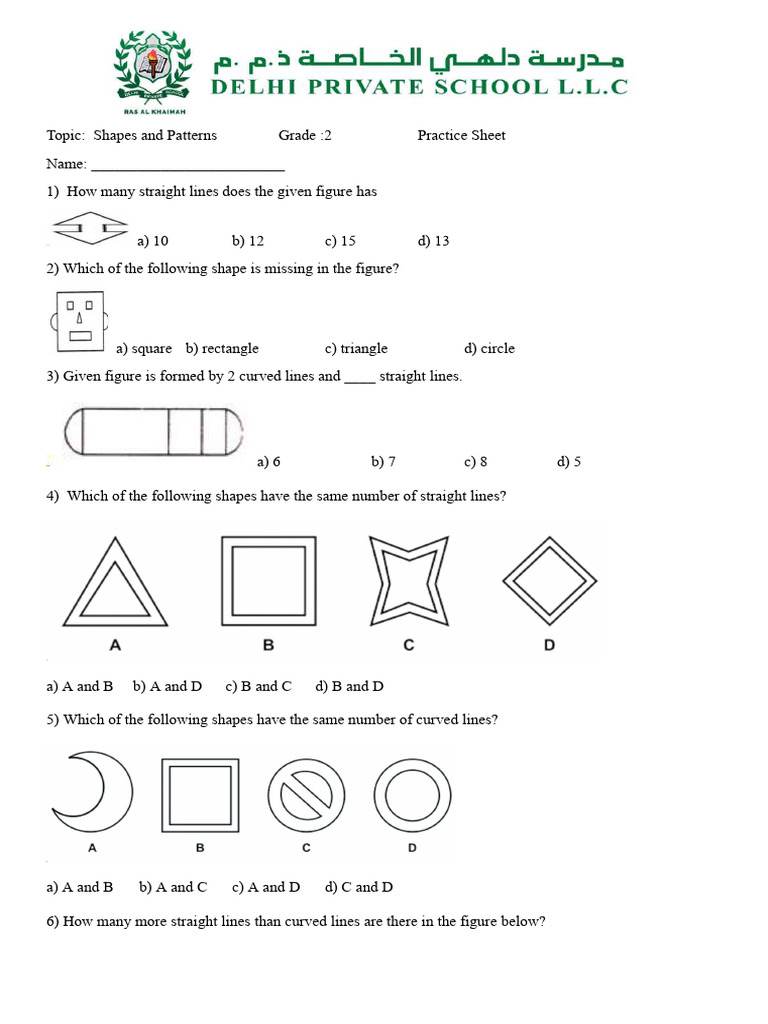 RAS AL KHAIMAH
مدرسة دلهي الخاصة ذ.م.م
DELHI PRIVATE SCHOOL L.L.C

Topic: Shapes and Patterns Grade :2 Practice Sheet

Name: ___________________________

1) How many straight lines does the given figure has

a) 10 b) 12 c) 15 d) 13

2) Which of the following shape is missing in the figure?

a) square b) rectangle c) triangle d) circle

3) Given figure is formed by 2 curved lines and ____ straight lines.

a) 6 b) 7 c) 8 d) 5

4) Which of the following shapes have the same number of straight lines?

A B C D

a) A and B b) A and D c) B and C d) B and D

5) Which of the following shapes have the same number of curved lines?

A B C D

a) A and B b) A and C c) A and D d) C and D

6) How many more straight lines than curved lines are there in the figure below?